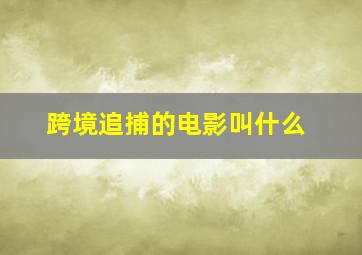 跨境追捕的电影叫什么